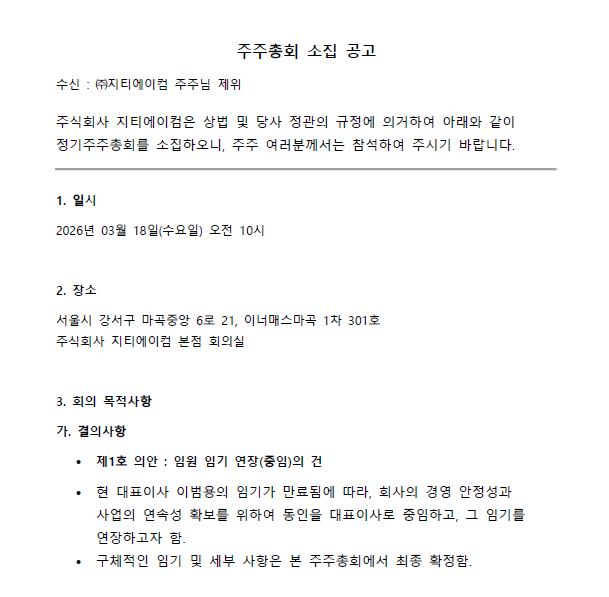 주주총회 소집 공고

수신 : ㈜지티에이컴 주주님 제위

주식회사 지티에이컴은 상법 및 당사 정관의 규정에 의거하여 아래와 같이 정기주주총회를 소집하오니, 주주 여러분께서는 참석하여 주시기 바랍니다.

1. 일시

2026년 03월 18일(수요일) 오전 10시

2. 장소

서울시 강서구 마곡중앙 6로 21, 이너매스마곡 1차 301호
주식회사 지티에이컴 본점 회의실

3. 회의 목적사항

가. 결의사항

• 제1호 의안 : 임원 임기 연장(중임)의 건
• 현 대표이사 이범용의 임기가 만료됨에 따라, 회사의 경영 안정성과 사업의 연속성 확보를 위하여 동인을 대표이사로 중임하고, 그 임기를 연장하고자 함.
• 구체적인 임기 및 세부 사항은 본 주주총회에서 최종 확정함.